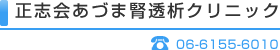 正志会あづま腎透析クリニック

06-6155-6010